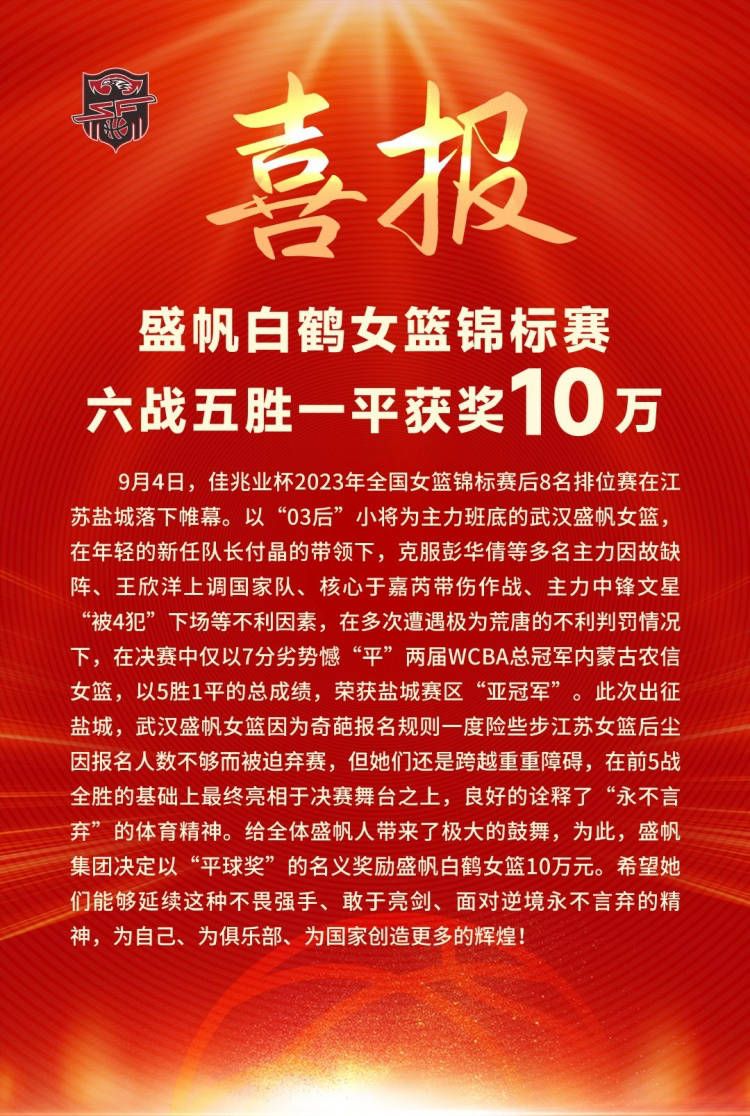 喜报

盛帆白鹤女篮锦标赛
六战五胜一平获奖10万

9月4日，佳兆业杯2023年全国女篮锦标赛后8名排位赛在江苏盐城落下帷幕。以“03后”小将为主力班底的武汉盛帆女篮，在年轻的新任队长付晶的带领下，克服彭华倩等多名主力因故缺阵、王欣洋上调国家队、核心于嘉芮带伤作战、主力中锋文星“被4犯”下场等不利因素，在多次遭遇极为荒唐的不利判罚情况下，在决赛中仅以7分劣势憾“平”两届WCBA总冠军内蒙古农信女篮，以5胜1平的总成绩，荣获盐城赛区“亚冠军”。此次出征盐城，武汉盛帆女篮因为奇葩报名规则一度险些步江苏女篮后尘因报名人数不够而被迫弃赛，但她们还是跨越重重障碍，在前5战全胜的基础上最终亮相于决赛舞台之上，良好的诠释了“永不言弃”的体育精神。给全体盛帆人带来了极大的鼓舞，为此，盛帆集团决定以“平球奖”的名义奖励盛帆白鹤女篮10万元。希望她们能够延续这种不畏强手、敢于亮剑、面对逆境永不言弃的精神，为自己、为俱乐部、为国家创造更多的辉煌！